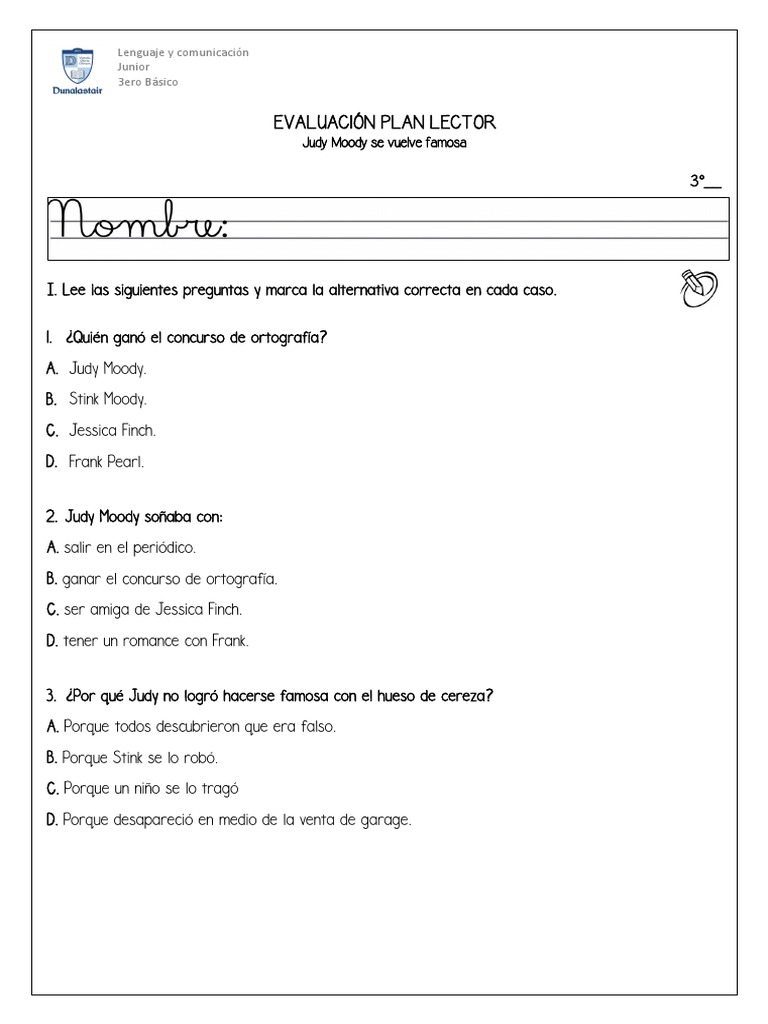 Dunalastair

Lenguaje y comunicación
Junior
3ero Básico

EVALUACIÓN PLAN LECTOR
Judy Moody se vuelve famosa

3°__

Nombre:

I. Lee las siguientes preguntas y marca la alternativa correcta en cada caso.

1. ¿Quién ganó el concurso de ortografía?
A. Judy Moody.
B. Stink Moody.
C. Jessica Finch.
D. Frank Pearl.

2. Judy Moody soñaba con:
A. salir en el periódico.
B. ganar el concurso de ortografía.
C. ser amiga de Jessica Finch.
D. tener un romance con Frank.

3. ¿Por qué Judy no logró hacerse famosa con el hueso de cereza?
A. Porque todos descubrieron que era falso.
B. Porque Stink se lo robó.
C. Porque un niño se lo tragó
D. Porque desapareció en medio de la venta de garage.